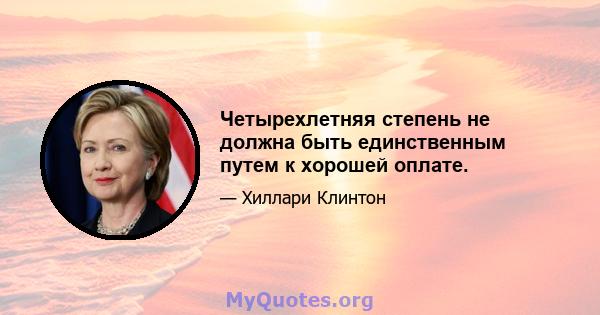 Четырехлетняя степень не должна быть единственным путем к хорошей оплате.

— Хиллари Клинтон

MyQuotes.org